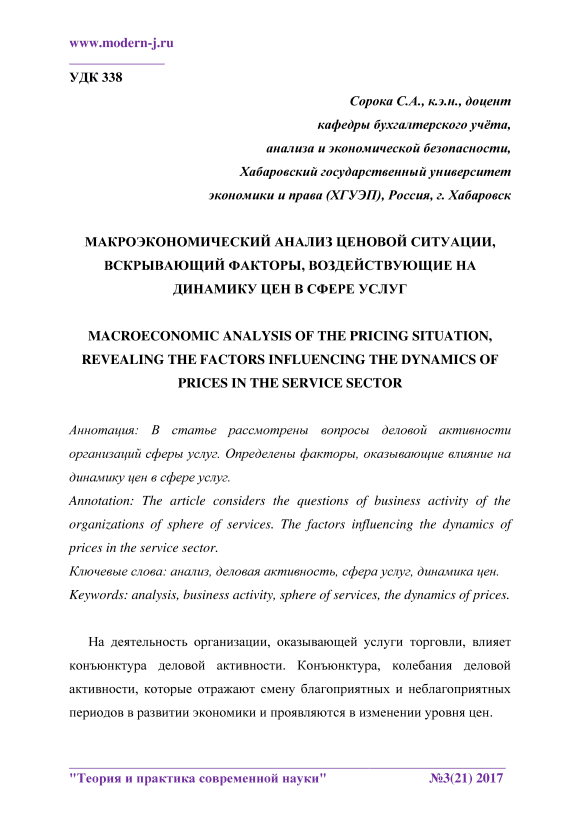 www.modern-j.ru

УДК 338

Сорока С.А., к.э.н., доцент
кафедры бухгалтерского учёта,
анализа и экономической безопасности,
Хабаровский государственный университет
экономики и права (ХГУЭП), Россия, г. Хабаровск

МАКРОЭКОНОМИЧЕСКИЙ АНАЛИЗ ЦЕНОВОЙ СИТУАЦИИ, ВСКРЫВАЮЩИЙ ФАКТОРЫ, ВОЗДЕЙСТВУЮЩИЕ НА ДИНАМИКУ ЦЕН В СФЕРЕ УСЛУГ

MACROECONOMIC ANALYSIS OF THE PRICING SITUATION, REVEALING THE FACTORS INFLUENCING THE DYNAMICS OF PRICES IN THE SERVICE SECTOR

Аннотация: В статье рассмотрены вопросы деловой активности организаций сферы услуг. Определены факторы, оказывающие влияние на динамику цен в сфере услуг.
Annotation: The article considers the questions of business activity of the organizations of sphere of services. The factors influencing the dynamics of prices in the service sector.
Ключевые слова: анализ, деловая активность, сфера услуг, динамика цен.
Keywords: analysis, business activity, sphere of services, the dynamics of prices.

На деятельность организации, оказывающей услуги торговли, влияет конъюнктура деловой активности. Конъюнктура, колебания деловой активности, которые отражают смену благоприятных и неблагоприятных периодов в развитии экономики и проявляются в изменении уровня цен.

"Теория и практика современной науки" №3(21) 2017